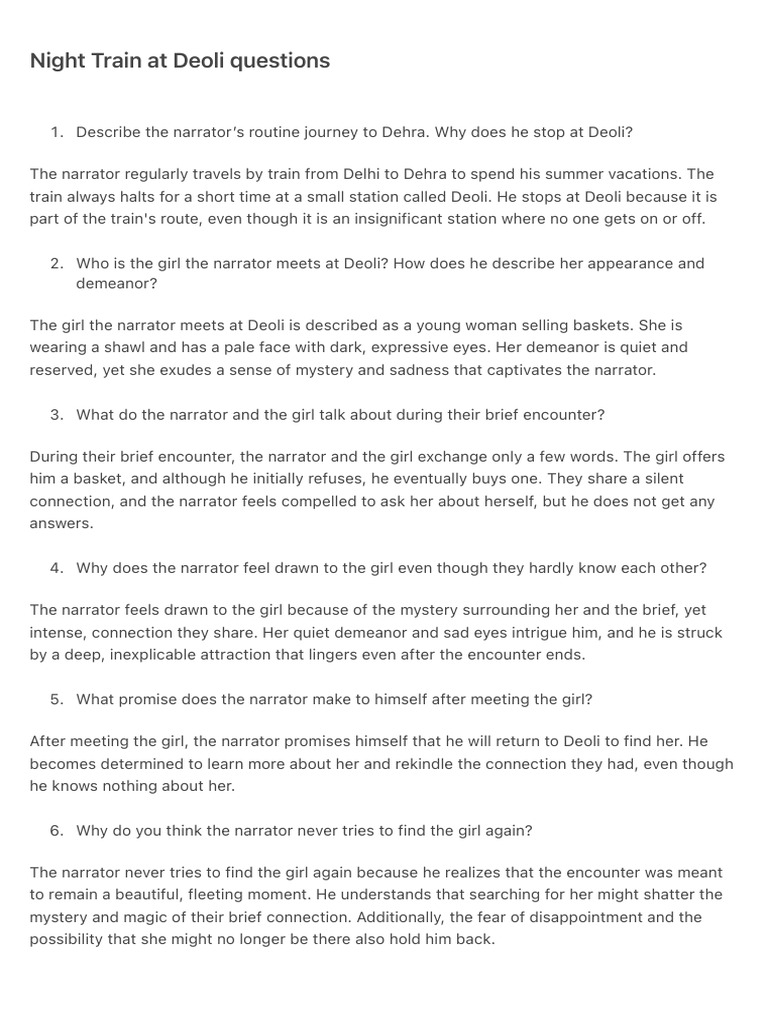 Night Train at Deoli questions

1. Describe the narrator's routine journey to Dehra. Why does he stop at Deoli?

The narrator regularly travels by train from Delhi to Dehra to spend his summer vacations. The train always halts for a short time at a small station called Deoli. He stops at Deoli because it is part of the train's route, even though it is an insignificant station where no one gets on or off.

2. Who is the girl the narrator meets at Deoli? How does he describe her appearance and demeanor?

The girl the narrator meets at Deoli is described as a young woman selling baskets. She is wearing a shawl and has a pale face with dark, expressive eyes. Her demeanor is quiet and reserved, yet she exudes a sense of mystery and sadness that captivates the narrator.

3. What do the narrator and the girl talk about during their brief encounter?

During their brief encounter, the narrator and the girl exchange only a few words. The girl offers him a basket, and although he initially refuses, he eventually buys one. They share a silent connection, and the narrator feels compelled to ask her about herself, but he does not get any answers.

4. Why does the narrator feel drawn to the girl even though they hardly know each other?

The narrator feels drawn to the girl because of the mystery surrounding her and the brief, yet intense, connection they share. Her quiet demeanor and sad eyes intrigue him, and he is struck by a deep, inexplicable attraction that lingers even after the encounter ends.

5. What promise does the narrator make to himself after meeting the girl?

After meeting the girl, the narrator promises himself that he will return to Deoli to find her. He becomes determined to learn more about her and rekindle the connection they had, even though he knows nothing about her.

6. Why do you think the narrator never tries to find the girl again?

The narrator never tries to find the girl again because he realizes that the encounter was meant to remain a beautiful, fleeting moment. He understands that searching for her might shatter the mystery and magic of their brief connection. Additionally, the fear of disappointment and the possibility that she might no longer be there also hold him back.